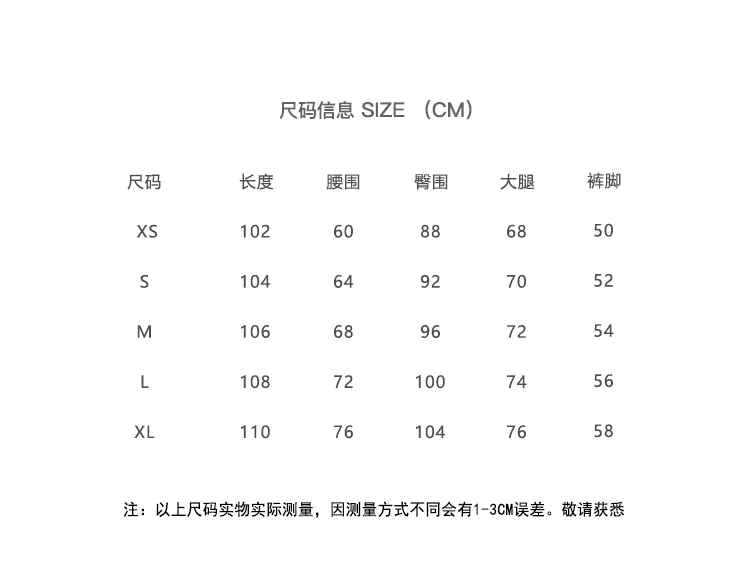 尺码信息 SIZE （CM）

| 尺码 | 长度 | 腰围 | 臀围 | 大腿 | 裤脚 |
|---|---|---|---|---|---|
| XS | 102 | 60 | 88 | 68 | 50 |
| S | 104 | 64 | 92 | 70 | 52 |
| M | 106 | 68 | 96 | 72 | 54 |
| L | 108 | 72 | 100 | 74 | 56 |
| XL | 110 | 76 | 104 | 76 | 58 |

注：以上尺码实物实际测量，因测量方式不同会有1-3CM误差。敬请获悉